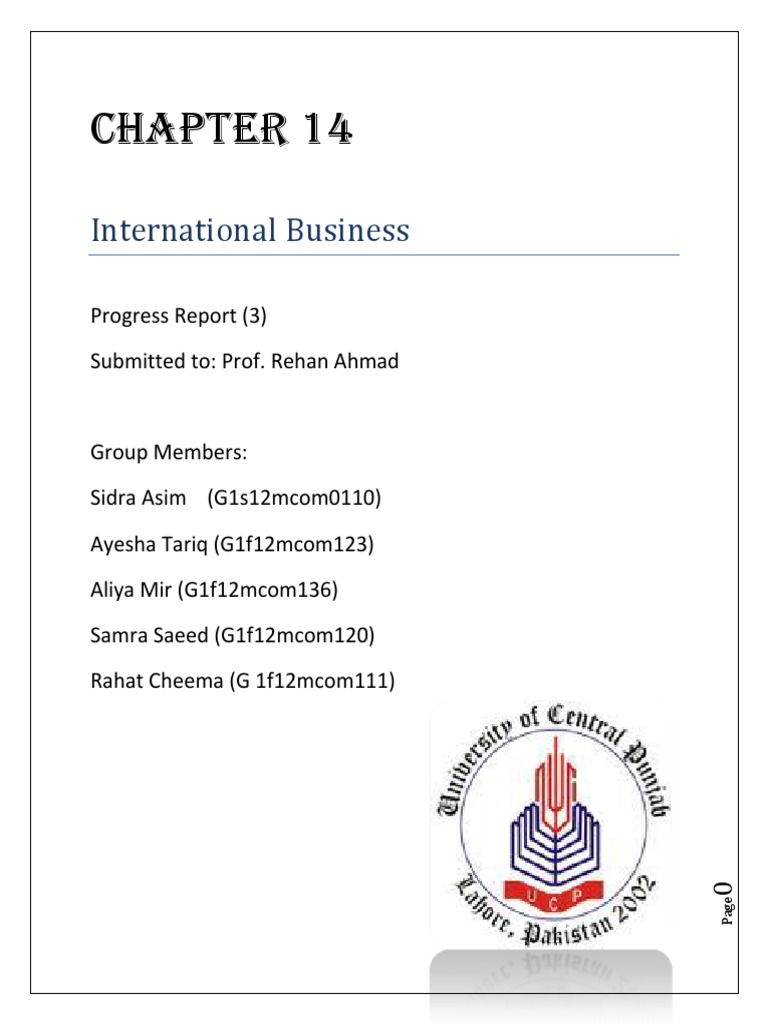 CHAPTER 14

International Business

Progress Report (3)

Submitted to: Prof. Rehan Ahmad

Group Members:

Sidra Asim (G1s12mcom0110)

Ayesha Tariq (G1f12mcom123)

Aliya Mir (G1f12mcom136)

Samra Saeed (G1f12mcom120)

Rahat Cheema (G 1f12mcom111)

University of Central Punjab
U C P
Lahore, Pakistan 2002

Page 0